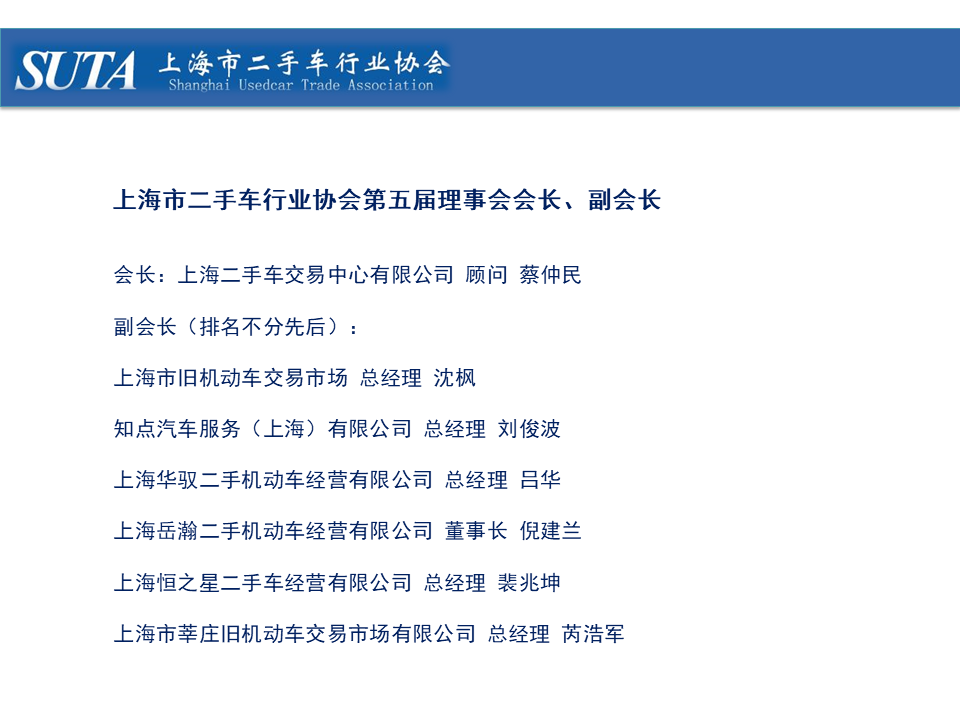 SUTA 上海市二手车行业协会
Shanghai Usedcar Trade Association

上海市二手车行业协会第五届理事会会长、副会长

会长：上海二手车交易中心有限公司 顾问 蔡仲民

副会长（排名不分先后）：

上海市旧机动车交易市场 总经理 沈枫

知点汽车服务（上海）有限公司 总经理 刘俊波

上海华驭二手机动车经营有限公司 总经理 吕华

上海岳瀚二手机动车经营有限公司 董事长 倪建兰

上海恒之星二手车经营有限公司 总经理 裴兆坤

上海市莘庄旧机动车交易市场有限公司 总经理 芮浩军